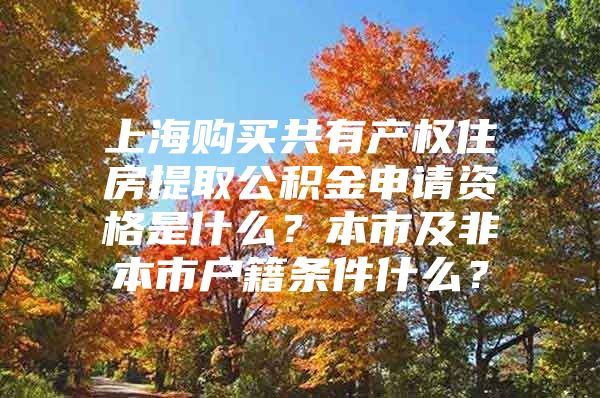 上海购买共有产权住房提取公积金申请资格是什么？本市及非本市户籍条件什么？